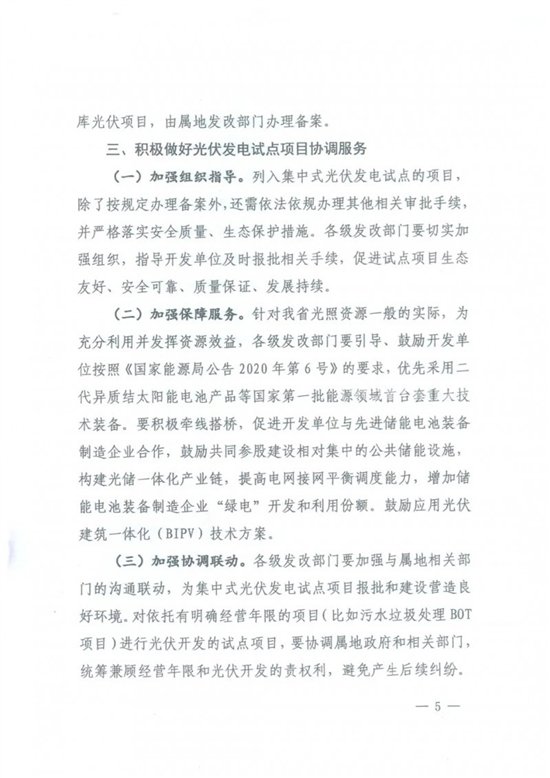 库光伏项目，由属地发改部门办理备案。

三、积极做好光伏发电试点项目协调服务

（一）加强组织指导。列入集中式光伏发电试点的项目，除了按规定办理备案外，还需依法依规办理其他相关审批手续，并严格落实安全质量、生态保护措施。各级发改部门要切实加强组织，指导开发单位及时报批相关手续，促进试点项目生态友好、安全可靠、质量保证、发展持续。

（二）加强保障服务。针对我省光照资源一般的实际，为充分利用并发挥资源效益，各级发改部门要引导、鼓励开发单位按照《国家能源局公告 2020 年第 6 号》的要求，优先采用二代异质结太阳能电池产品等国家第一批能源领域首台套重大技术装备。要积极牵线搭桥，促进开发单位与先进储能电池装备制造企业合作，鼓励共同参股建设相对集中的公共储能设施，构建光储一体化产业链，提高电网接网平衡调度能力，增加储能电池装备制造企业“绿电”开发和利用份额。鼓励应用光伏建筑一体化（BIPV）技术方案。

（三）加强协调联动。各级发改部门要加强与属地相关部门的沟通联动，为集中式光伏发电试点项目报批和建设营造良好环境。对依托有明确经营年限的项目（比如污水垃圾处理 BOT 项目）进行光伏开发的试点项目，要协调属地政府和相关部门，统筹兼顾经营年限和光伏开发的责权利，避免产生后续纠纷。

— 5 —